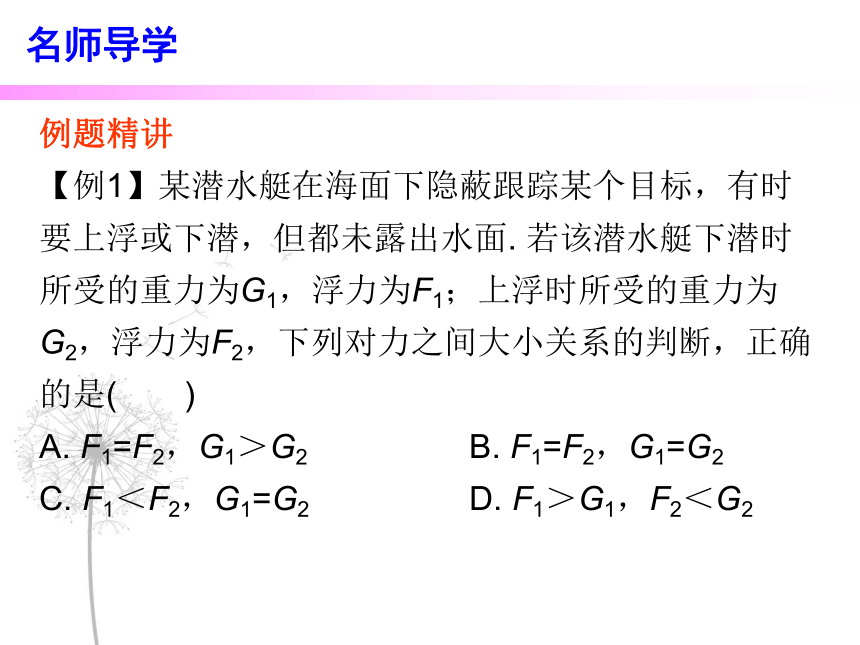 名师导学

例题精讲

【例1】某潜水艇在海面下隐蔽跟踪某个目标，有时要上浮或下潜，但都未露出水面. 若该潜水艇下潜时所受的重力为$G_1$，浮力为$F_1$；上浮时所受的重力为$G_2$，浮力为$F_2$，下列对力之间大小关系的判断，正确的是(　　)

A. $F_1=F_2$，$G_1>G_2$

B. $F_1=F_2$，$G_1=G_2$

C. $F_1<F_2$，$G_1=G_2$

D. $F_1>G_1$，$F_2<G_2$